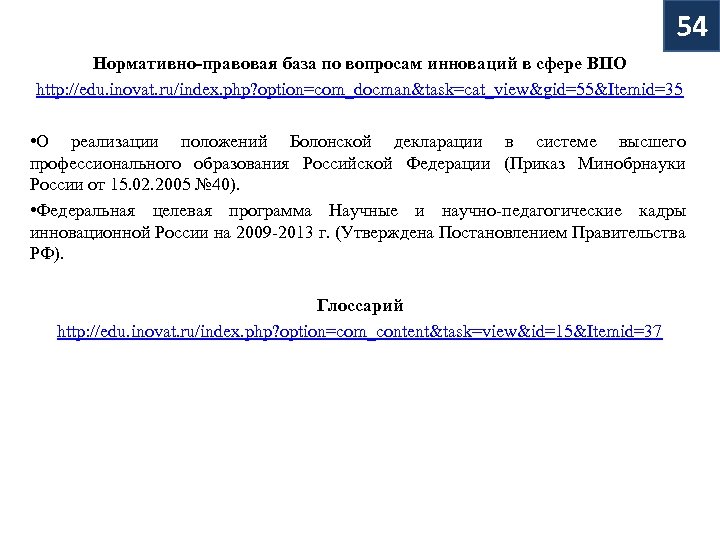 54

Нормативно-правовая база по вопросам инноваций в сфере ВПО

http://edu.inovat.ru/index.php?option=com_docman&task=cat_view&gid=55&Itemid=35

•О реализации положений Болонской декларации в системе высшего профессионального образования Российской Федерации (Приказ Минобрнауки России от 15.02.2005 №40).

•Федеральная целевая программа Научные и научно-педагогические кадры инновационной России на 2009-2013 г. (Утверждена Постановлением Правительства РФ).

Глоссарий

http://edu.inovat.ru/index.php?option=com_content&task=view&id=15&Itemid=37